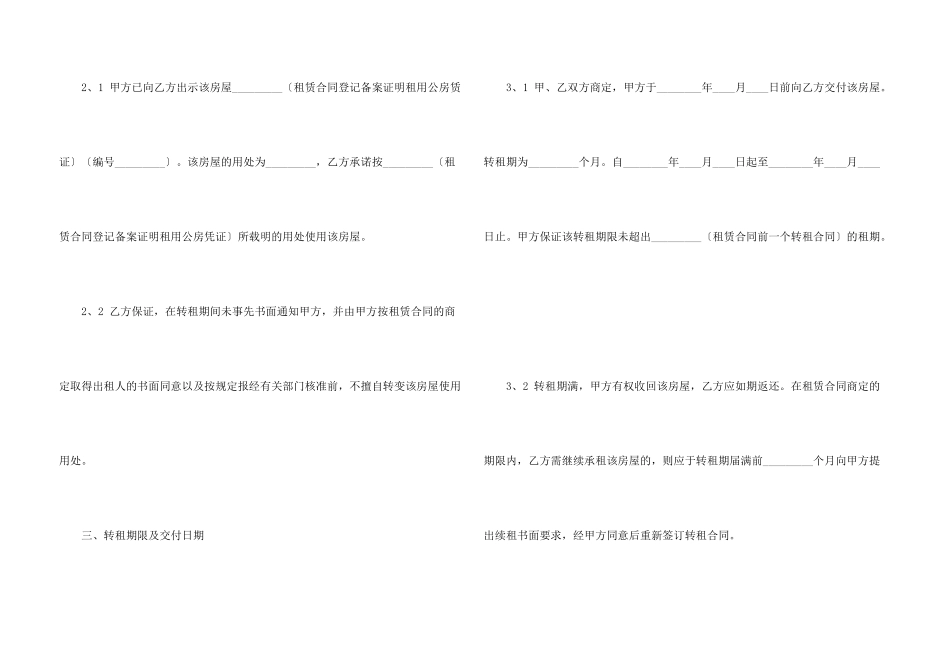 2、1 甲方已向乙方出示该房屋____〔租赁合同登记备案证明租用公房赁证〕〔编号____〕。该房屋的用处为____，乙方承诺按____〔租赁合同登记备案证明租用公房凭证〕所载明的用处使用该房屋。

2、2 乙方保证，在转租期间未事先书面通知甲方，并由甲方按租赁合同的商定取得出租人的书面同意以及按规定报经有关部门核准前，不擅自转变该房屋使用用处。

三、转租期限及交付日期

3、1 甲、乙双方商定，甲方于____年____月____日前向乙方交付该房屋。转租期为____个月。自____年____月____日起至____年____月____日止。甲方保证该转租期限未超出____〔租赁合同前一个转租合同〕的租期。

3、2 转租期满，甲方有权收回该房屋，乙方应如期返还。在租赁合同商定的期限内，乙方需继续承租该房屋的，则应于转租期届满前____个月向甲方提出续租书面要求，经甲方同意后重新签订转租合同。